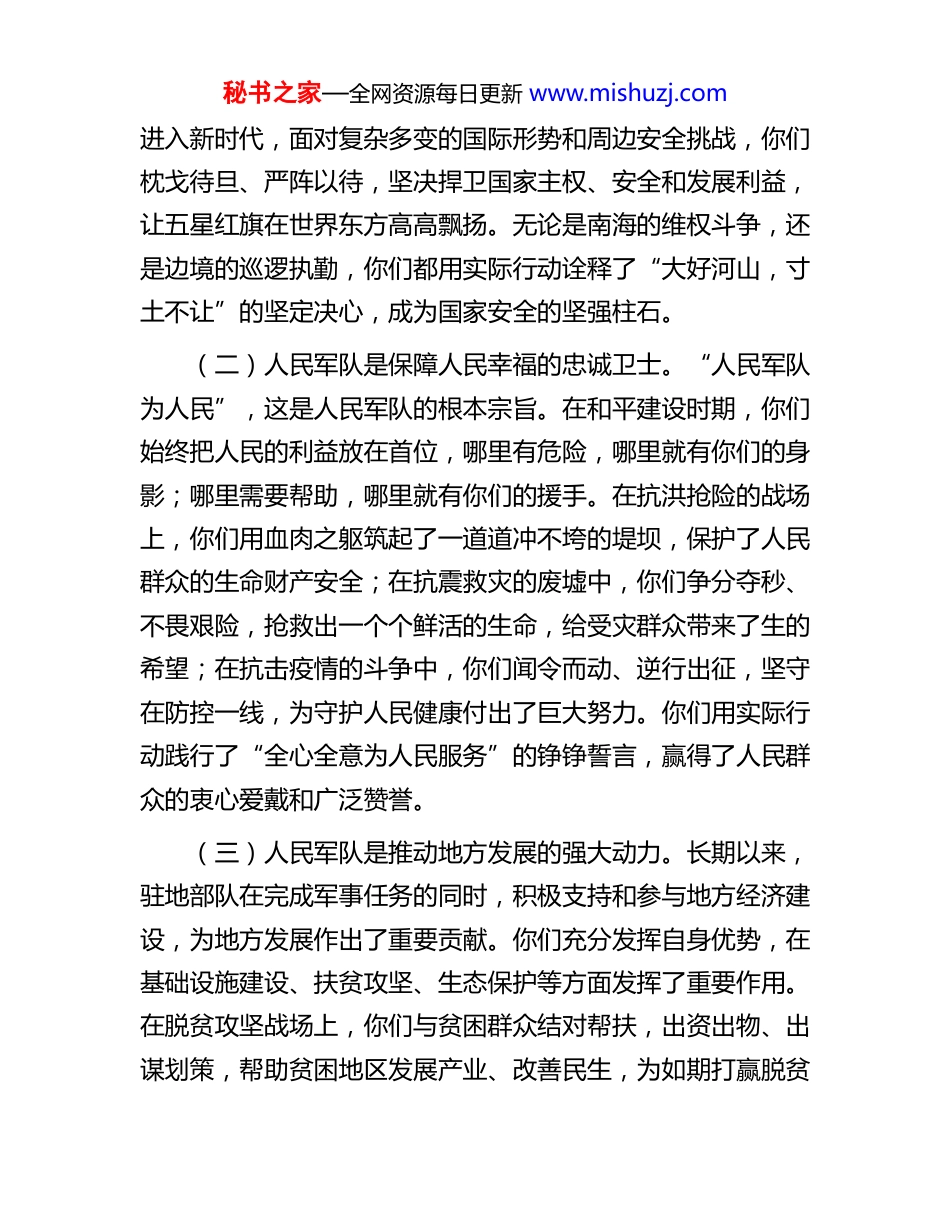 秘书之家—全网资源每日更新 www.mishuzj.com

进入新时代，面对复杂多变的国际形势和周边安全挑战，你们枕戈待旦、严阵以待，坚决捍卫国家主权、安全和发展利益，让五星红旗在世界东方高高飘扬。无论是南海的维权斗争，还是边境的巡逻执勤，你们都用实际行动诠释了“大好河山，寸土不让”的坚定决心，成为国家安全的坚强柱石。

（二）人民军队是保障人民幸福的忠诚卫士。“人民军队为人民”，这是人民军队的根本宗旨。在和平建设时期，你们始终把人民的利益放在首位，哪里有危险，哪里就有你们的身影；哪里需要帮助，哪里就有你们的援手。在抗洪抢险的战场上，你们用血肉之躯筑起了一道道冲不垮的堤坝，保护了人民群众的生命财产安全；在抗震救灾的废墟中，你们争分夺秒、不畏艰险，抢救出一个个鲜活的生命，给受灾群众带来了生的希望；在抗击疫情的斗争中，你们闻令而动、逆行出征，坚守在防控一线，为守护人民健康付出了巨大努力。你们用实际行动践行了“全心全意为人民服务”的铮铮誓言，赢得了人民群众的衷心爱戴和广泛赞誉。

（三）人民军队是推动地方发展的强大动力。长期以来，驻地部队在完成军事任务的同时，积极支持和参与地方经济建设，为地方发展作出了重要贡献。你们充分发挥自身优势，在基础设施建设、扶贫攻坚、生态保护等方面发挥了重要作用。在脱贫攻坚战场上，你们与贫困群众结对帮扶，出资出物、出谋划策，帮助贫困地区发展产业、改善民生，为如期打赢脱贫